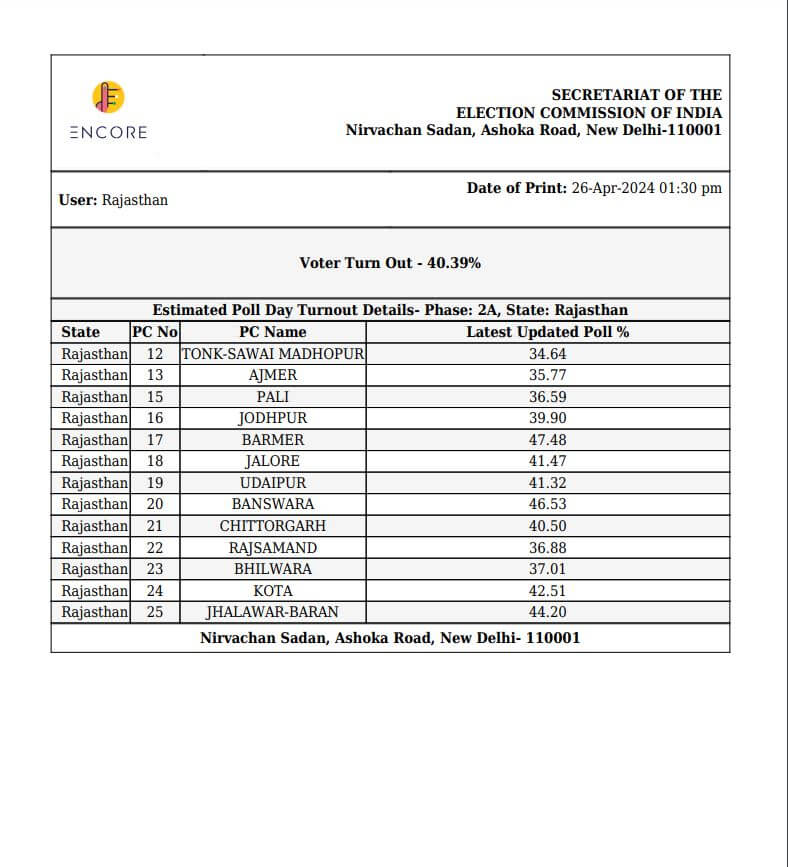 ENCORE

SECRETARIAT OF THE
ELECTION COMMISSION OF INDIA
Nirvachan Sadan, Ashoka Road, New Delhi-110001

User: Rajasthan

Date of Print: 26-Apr-2024 01:30 pm

Voter Turn Out - 40.39%

Estimated Poll Day Turnout Details- Phase: 2A, State: Rajasthan

| State | PC No | PC Name | Latest Updated Poll % |
|---|---|---|---|
| Rajasthan | 12 | TONK-SAWAI MADHOPUR | 34.64 |
| Rajasthan | 13 | AJMER | 35.77 |
| Rajasthan | 15 | PALI | 36.59 |
| Rajasthan | 16 | JODHPUR | 39.90 |
| Rajasthan | 17 | BARMER | 47.48 |
| Rajasthan | 18 | JALORE | 41.47 |
| Rajasthan | 19 | UDAIPUR | 41.32 |
| Rajasthan | 20 | BANSWARA | 46.53 |
| Rajasthan | 21 | CHITTORGARH | 40.50 |
| Rajasthan | 22 | RAJSAMAND | 36.88 |
| Rajasthan | 23 | BHILWARA | 37.01 |
| Rajasthan | 24 | KOTA | 42.51 |
| Rajasthan | 25 | JHALAWAR-BARAN | 44.20 |

Nirvachan Sadan, Ashoka Road, New Delhi- 110001